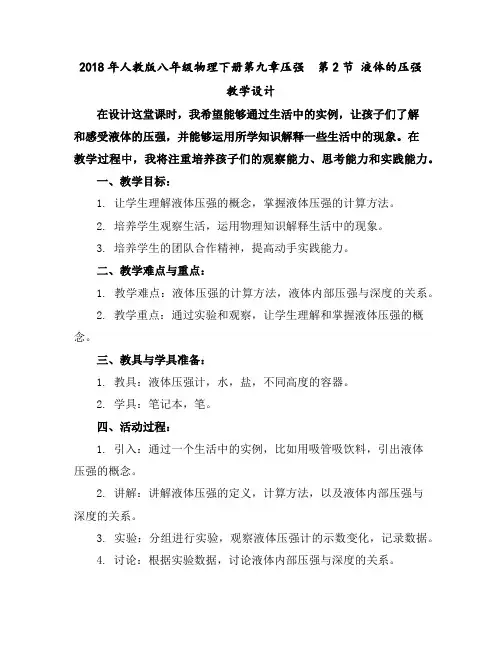 2018 年人教版八年级物理下册第九章压强　第 2 节 液体的压强 教学设计

在设计这堂课时，我希望能够通过生活中的实例，让孩子们了解和感受液体的压强，并能够运用所学知识解释一些生活中的现象。在教学过程中，我将注重培养孩子们的观察能力、思考能力和实践能力。

一、教学目标：

1. 让学生理解液体压强的概念，掌握液体压强的计算方法。

2. 培养学生观察生活，运用物理知识解释生活中的现象。

3. 培养学生的团队合作精神，提高动手实践能力。

二、教学难点与重点：

1. 教学难点：液体压强的计算方法，液体内部压强与深度的关系。

2. 教学重点：通过实验和观察，让学生理解和掌握液体压强的概念。

三、教具与学具准备：

1. 教具：液体压强计，水，盐，不同高度的容器。

2. 学具：笔记本，笔。

四、活动过程：

1. 引入：通过一个生活中的实例，比如用吸管吸饮料，引出液体压强的概念。

2. 讲解：讲解液体压强的定义，计算方法，以及液体内部压强与深度的关系。

3. 实验：分组进行实验，观察液体压强计的示数变化，记录数据。

4. 讨论：根据实验数据，讨论液体内部压强与深度的关系。